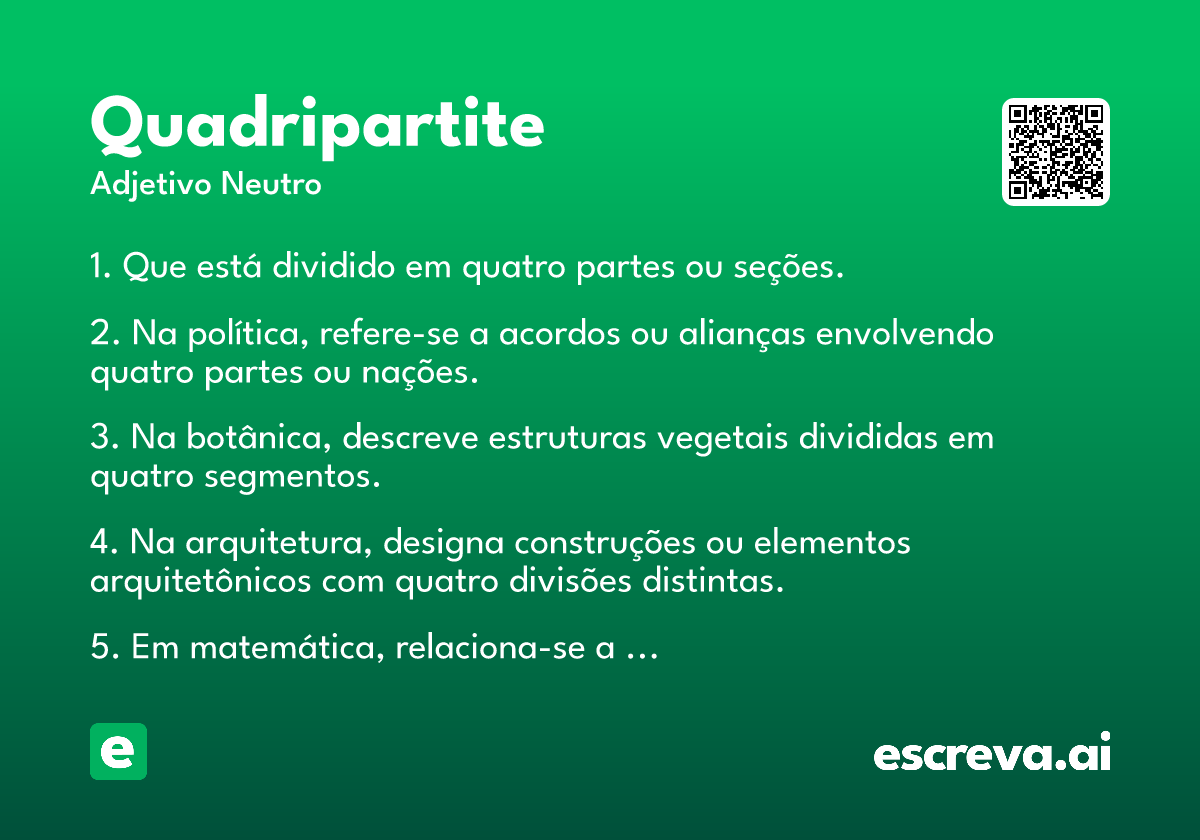 Quadripartite
Adjetivo Neutro

1. Que está dividido em quatro partes ou seções.

2. Na política, refere-se a acordos ou alianças envolvendo quatro partes ou nações.

3. Na botânica, descreve estruturas vegetais divididas em quatro segmentos.

4. Na arquitetura, designa construções ou elementos arquitetônicos com quatro divisões distintas.

5. Em matemática, relaciona-se a ...

e

escreva.ai